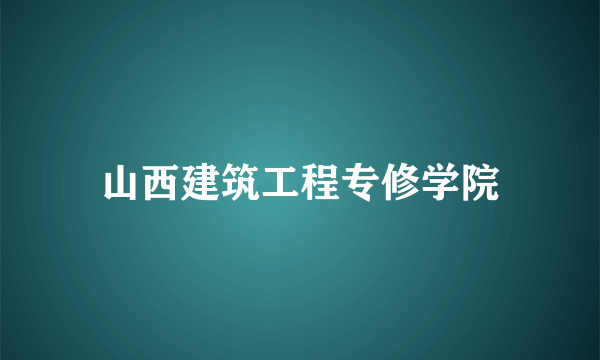 山西建筑工程专修学院